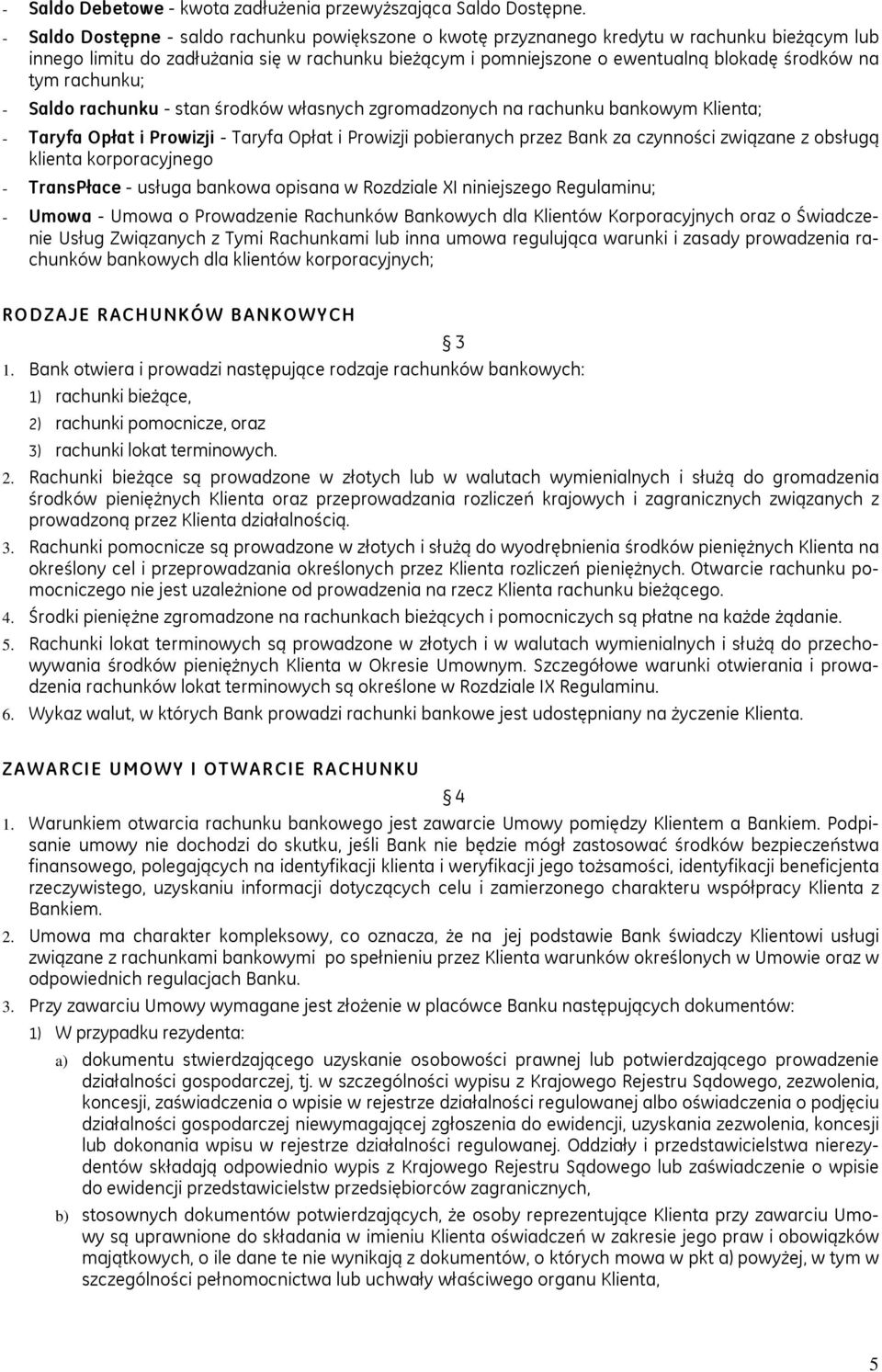 - Saldo Debetowe - kwota zadłużenia przewyższająca Saldo Dostępne.

- Saldo Dostępne - saldo rachunku powiększone o kwotę przyznanego kredytu w rachunku bieżącym lub innego limitu do zadłużania się w rachunku bieżącym i pomniejszone o ewentualną blokadę środków na tym rachunku;

- Saldo rachunku - stan środków własnych zgromadzonych na rachunku bankowym Klienta;

- Taryfa Opłat i Prowizji - Taryfa Opłat i Prowizji pobieranych przez Bank za czynności związane z obsługą klienta korporacyjnego

- TransPłace - usługa bankowa opisana w Rozdziale XI niniejszego Regulaminu;

- Umowa - Umowa o Prowadzenie Rachunków Bankowych dla Klientów Korporacyjnych oraz o Świadczenie Usług Związanych z Tymi Rachunkami lub inna umowa regulująca warunki i zasady prowadzenia rachunków bankowych dla klientów korporacyjnych;

RODZAJE RACHUNKÓW BANKOWYCH

§ 3

1. Bank otwiera i prowadzi następujące rodzaje rachunków bankowych:
1) rachunki bieżące,
2) rachunki pomocnicze, oraz
3) rachunki lokat terminowych.

2. Rachunki bieżące są prowadzone w złotych lub w walutach wymienialnych i służą do gromadzenia środków pieniężnych Klienta oraz przeprowadzania rozliczeń krajowych i zagranicznych związanych z prowadzoną przez Klienta działalnością.

3. Rachunki pomocnicze są prowadzone w złotych i służą do wyodrębnienia środków pieniężnych Klienta na określony cel i przeprowadzania określonych przez Klienta rozliczeń pieniężnych. Otwarcie rachunku pomocniczego nie jest uzależnione od prowadzenia na rzecz Klienta rachunku bieżącego.

4. Środki pieniężne zgromadzone na rachunkach bieżących i pomocniczych są płatne na każde żądanie.

5. Rachunki lokat terminowych są prowadzone w złotych i w walutach wymienialnych i służą do przechowywania środków pieniężnych Klienta w Okresie Umownym. Szczegółowe warunki otwierania i prowadzenia rachunków lokat terminowych są określone w Rozdziale IX Regulaminu.

6. Wykaz walut, w których Bank prowadzi rachunki bankowe jest udostępniany na życzenie Klienta.

ZAWARCIE UMOWY I OTWARCIE RACHUNKU

§ 4

1. Warunkiem otwarcia rachunku bankowego jest zawarcie Umowy pomiędzy Klientem a Bankiem. Podpisanie umowy nie dochodzi do skutku, jeśli Bank nie będzie mógł zastosować środków bezpieczeństwa finansowego, polegających na identyfikacji klienta i weryfikacji jego tożsamości, identyfikacji beneficjenta rzeczywistego, uzyskaniu informacji dotyczących celu i zamierzonego charakteru współpracy Klienta z Bankiem.

2. Umowa ma charakter kompleksowy, co oznacza, że na jej podstawie Bank świadczy Klientowi usługi związane z rachunkami bankowymi po spełnieniu przez Klienta warunków określonych w Umowie oraz w odpowiednich regulacjach Banku.

3. Przy zawarciu Umowy wymagane jest złożenie w placówce Banku następujących dokumentów:
1) W przypadku rezydenta:
a) dokumentu stwierdzającego uzyskanie osobowości prawnej lub potwierdzającego prowadzenie działalności gospodarczej, tj. w szczególności wypisu z Krajowego Rejestru Sądowego, zezwolenia, koncesji, zaświadczenia o wpisie w rejestrze działalności regulowanej albo oświadczenia o podjęciu działalności gospodarczej niewymagającej zgłoszenia do ewidencji, uzyskania zezwolenia, koncesji lub dokonania wpisu w rejestrze działalności regulowanej. Oddziały i przedstawicielstwa nierezydentów składają odpowiednio wypis z Krajowego Rejestru Sądowego lub zaświadczenie o wpisie do ewidencji przedstawicielstw przedsiębiorców zagranicznych,
b) stosownych dokumentów potwierdzających, że osoby reprezentujące Klienta przy zawarciu Umowy są uprawnione do składania w imieniu Klienta oświadczeń w zakresie jego praw i obowiązków majątkowych, o ile dane te nie wynikają z dokumentów, o których mowa w pkt a) powyżej, w tym w szczególności pełnomocnictwa lub uchwały właściwego organu Klienta,

5